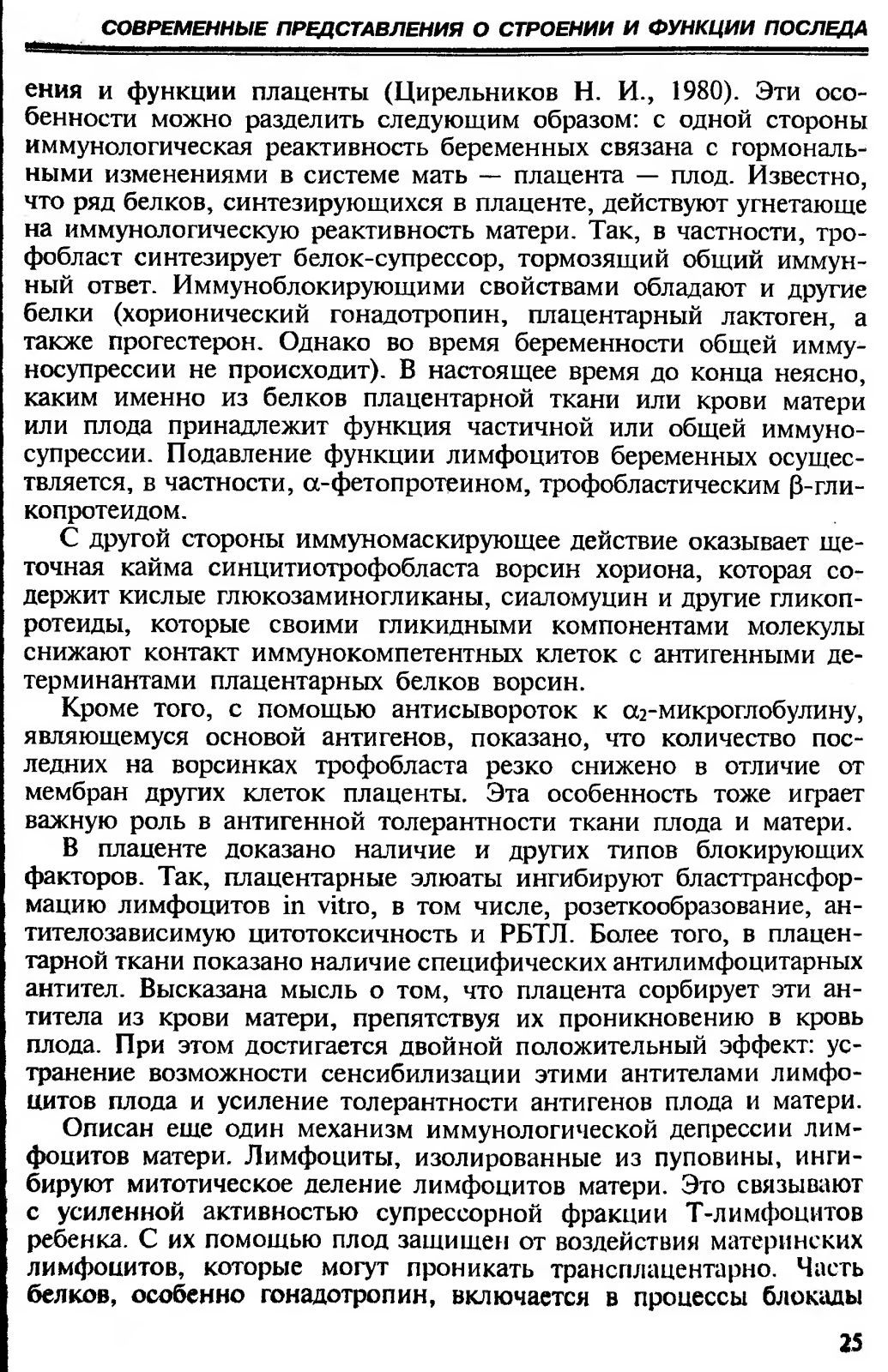 СОВРЕМЕННЫЕ ПРЕДСТАВЛЕНИЯ О СТРОЕНИИ И ФУНКЦИИ ПОСЛЕДА

ения и функции плаценты (Цирельников Н. И., 1980). Эти особенности можно разделить следующим образом: с одной стороны иммунологическая реактивность беременных связана с гормональными изменениями в системе мать — плацента — плод. Известно, что ряд белков, синтезирующихся в плаценте, действуют угнетающе на иммунологическую реактивность матери. Так, в частности, трофобласт синтезирует белок-супрессор, тормозящий общий иммунный ответ. Иммуноблокирующими свойствами обладают и другие белки (хорионический гонадотропин, плацентарный лактоген, а также прогестерон. Однако во время беременности общей иммуносупрессии не происходит). В настоящее время до конца неясно, каким именно из белков плацентарной ткани или крови матери или плода принадлежит функция частичной или общей иммуносупрессии. Подавление функции лимфоцитов беременных осуществляется, в частности, $\alpha$-фетопротеином, трофобластическим $\beta$-гликопротеидом.

С другой стороны иммуномаскирующее действие оказывает щеточная кайма синцитиотрофобласта ворсин хориона, которая содержит кислые глюкозаминогликаны, сиаломуцин и другие гликопротеиды, которые своими гликидными компонентами молекулы снижают контакт иммунокомпетентных клеток с антигенными детерминантами плацентарных белков ворсин.

Кроме того, с помощью антисывороток к $\alpha_2$-микроглобулину, являющемуся основой антигенов, показано, что количество последних на ворсинках трофобласта резко снижено в отличие от мембран других клеток плаценты. Эта особенность тоже играет важную роль в антигенной толерантности ткани плода и матери.

В плаценте доказано наличие и других типов блокирующих факторов. Так, плацентарные элюаты ингибируют бласттрансформацию лимфоцитов in vitro, в том числе, розеткообразование, антителозависимую цитотоксичность и РБТЛ. Более того, в плацентарной ткани показано наличие специфических антилимфоцитарных антител. Высказана мысль о том, что плацента сорбирует эти антитела из крови матери, препятствуя их проникновению в кровь плода. При этом достигается двойной положительный эффект: устранение возможности сенсибилизации этими антителами лимфоцитов плода и усиление толерантности антигенов плода и матери.

Описан еще один механизм иммунологической депрессии лимфоцитов матери. Лимфоциты, изолированные из пуповины, ингибируют митотическое деление лимфоцитов матери. Это связывают с усиленной активностью супрессорной фракции Т-лимфоцитов ребенка. С их помощью плод защищен от воздействия материнских лимфоцитов, которые могут проникать трансплацентарно. Часть белков, особенно гонадотропин, включается в процессы блокады

25